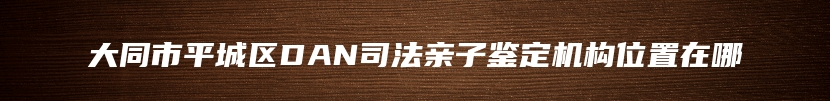 大同市平城区DAN司法亲子鉴定机构位置在哪